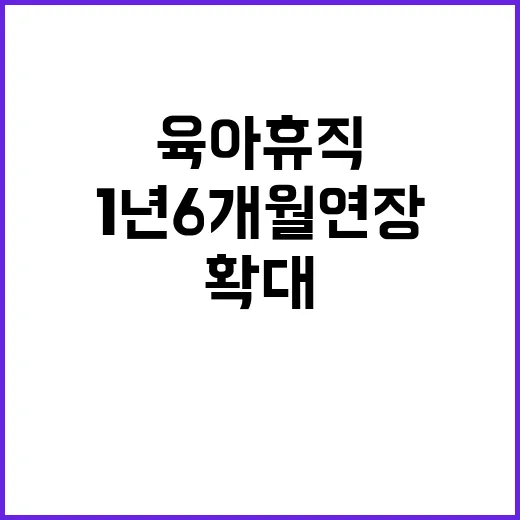 육아휴직
1년6개월연장
확대